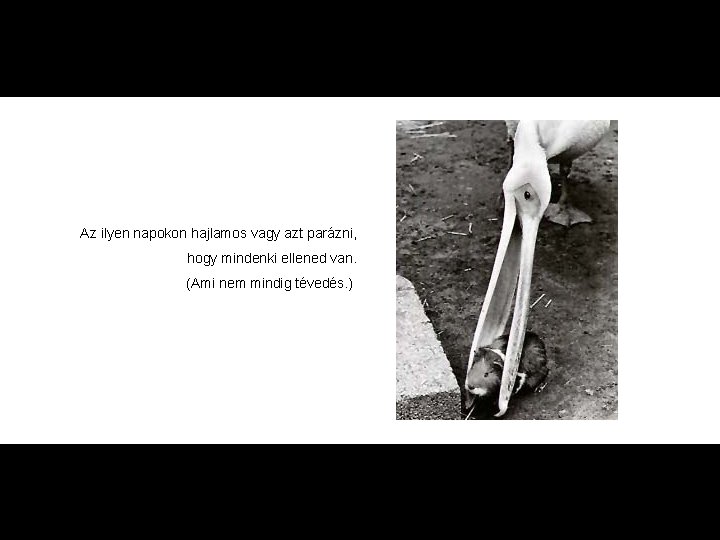 Az ilyen napokon hajlamos vagy azt parázni,
hogy mindenki ellened van.
(Ami nem mindig tévedés.)